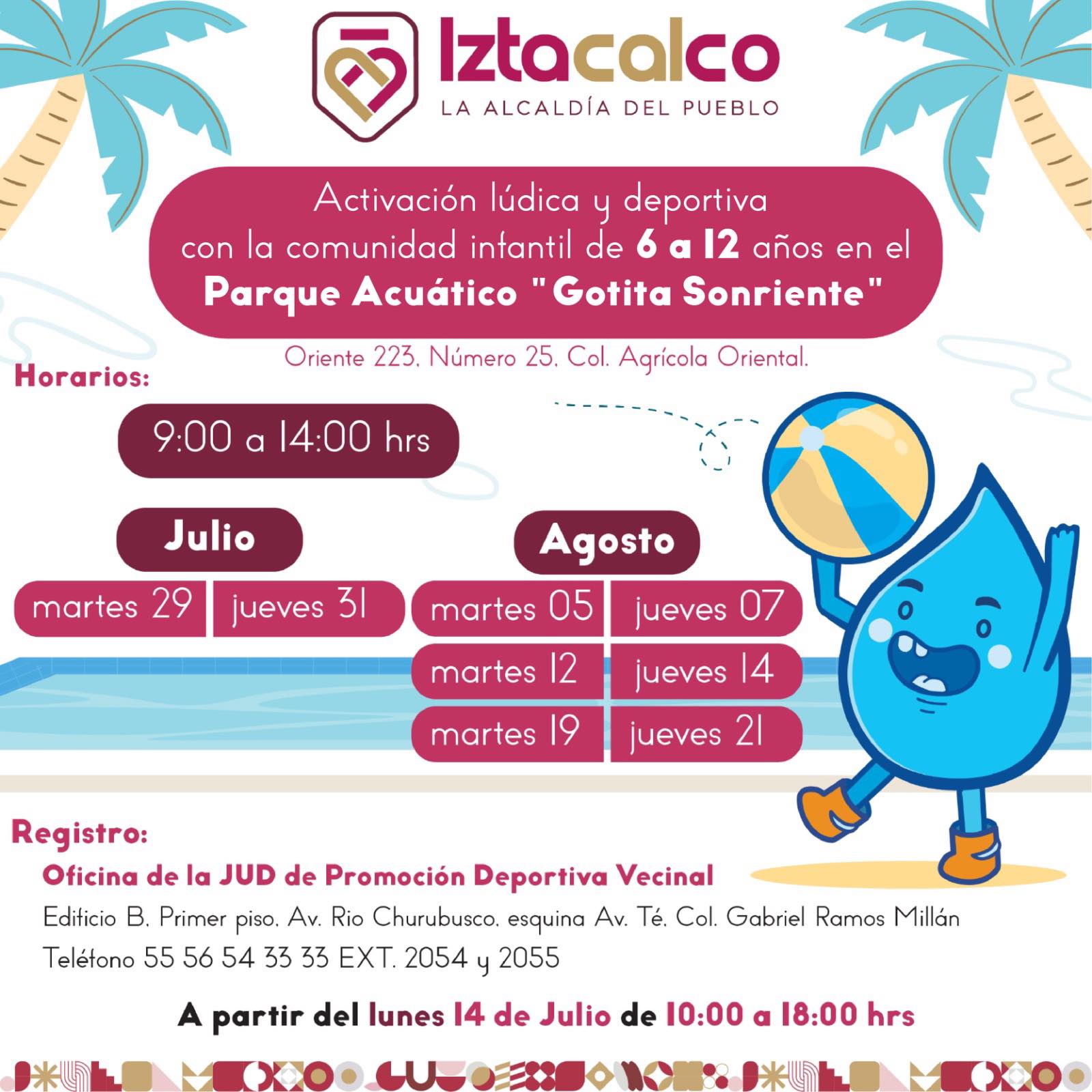 Iztacalco
LA ALCALDÍA DEL PUEBLO

Activación lúdica y deportiva con la comunidad infantil de 6 a 12 años en el Parque Acuático "Gotita Sonriente"

Oriente 223, Número 25, Col. Agrícola Oriental.

Horarios:

9:00 a 14:00 hrs

Julio
martes 29
jueves 31

Agosto
martes 05
jueves 07
martes 12
jueves 14
martes 19
jueves 21

Registro:
Oficina de la JUD de Promoción Deportiva Vecinal
Edificio B, Primer piso, Av. Rio Churubusco, esquina Av. Té, Col. Gabriel Ramos Millán
Teléfono 55 56 54 33 33 EXT. 2054 y 2055

A partir del lunes 14 de Julio de 10:00 a 18:00 hrs